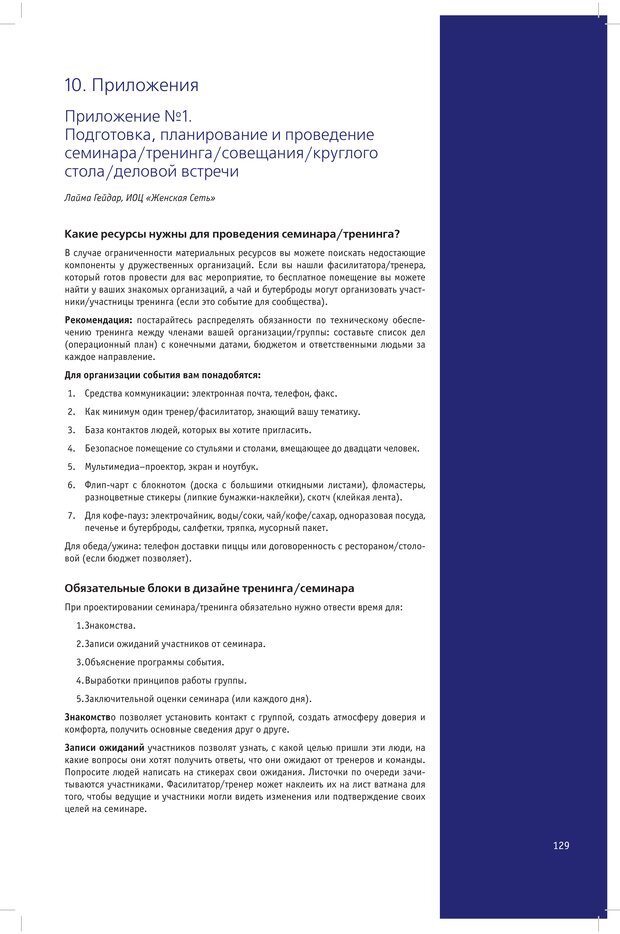 10. Приложения

Приложение №1.
Подготовка, планирование и проведение семинара/тренинга/совещания/круглого стола/деловой встречи

Лайма Гейдар, ИОЦ «Женская Сеть»

Какие ресурсы нужны для проведения семинара/тренинга?

В случае ограниченности материальных ресурсов вы можете поискать недостающие компоненты у дружественных организаций. Если вы нашли фасилитатора/тренера, который готов провести для вас мероприятие, то бесплатное помещение вы можете найти у ваших знакомых организаций, а чай и бутерброды могут организовать участники/участницы тренинга (если это событие для сообщества).

Рекомендация: постарайтесь распределять обязанности по техническому обеспечению тренинга между членами вашей организации/группы: составьте список дел (операционный план) с конечными датами, бюджетом и ответственными людьми за каждое направление.

Для организации события вам понадобятся:

1. Средства коммуникации: электронная почта, телефон, факс.
2. Как минимум один тренер/фасилитатор, знающий вашу тематику.
3. База контактов людей, которых вы хотите пригласить.
4. Безопасное помещение со стульями и столами, вмещающее до двадцати человек.
5. Мультимедиа–проектор, экран и ноутбук.
6. Флип-чарт с блокнотом (доска с большими откидными листами), фломастеры, разноцветные стикеры (липкие бумажки-наклейки), скотч (клейкая лента).
7. Для кофе-пауз: электрочайник, воды/соки, чай/кофе/сахар, одноразовая посуда, печенье и бутерброды, салфетки, тряпка, мусорный пакет.

Для обеда/ужина: телефон доставки пиццы или договоренность с рестораном/столовой (если бюджет позволяет).

Обязательные блоки в дизайне тренинга/семинара

При проектировании семинара/тренинга обязательно нужно отвести время для:

1.Знакомства.
2.Записи ожиданий участников от семинара.
3.Объяснение программы события.
4.Выработки принципов работы группы.
5.Заключительной оценки семинара (или каждого дня).

Знакомство позволяет установить контакт с группой, создать атмосферу доверия и комфорта, получить основные сведения друг о друге.

Записи ожиданий участников позволят узнать, с какой целью пришли эти люди, на какие вопросы они хотят получить ответы, что они ожидают от тренеров и команды. Попросите людей написать на стикерах свои ожидания. Листочки по очереди зачитываются участниками. Фасилитатор/тренер может наклеить их на лист ватмана для того, чтобы ведущие и участники могли видеть изменения или подтверждение своих целей на семинаре.

129